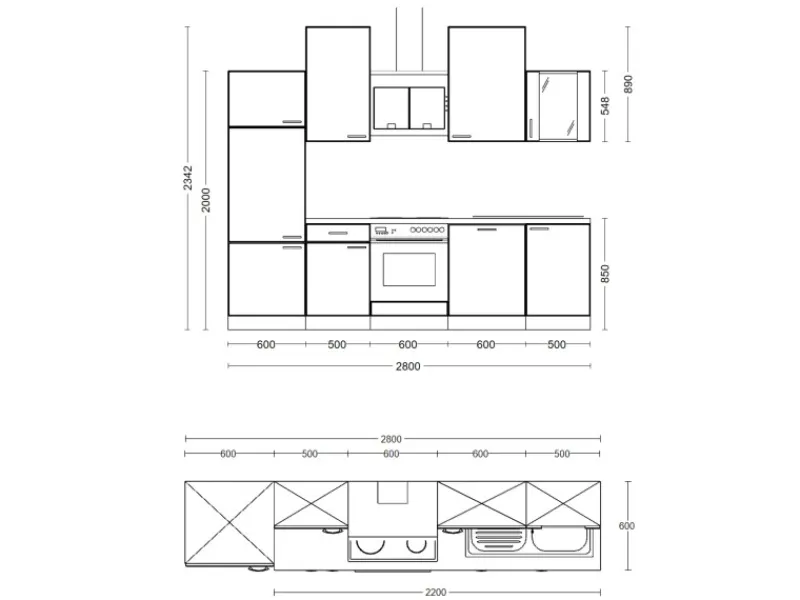 2342
2000
890
548
850
600
500
600
600
500
2800

2800
600
500
600
600
500
600
2200